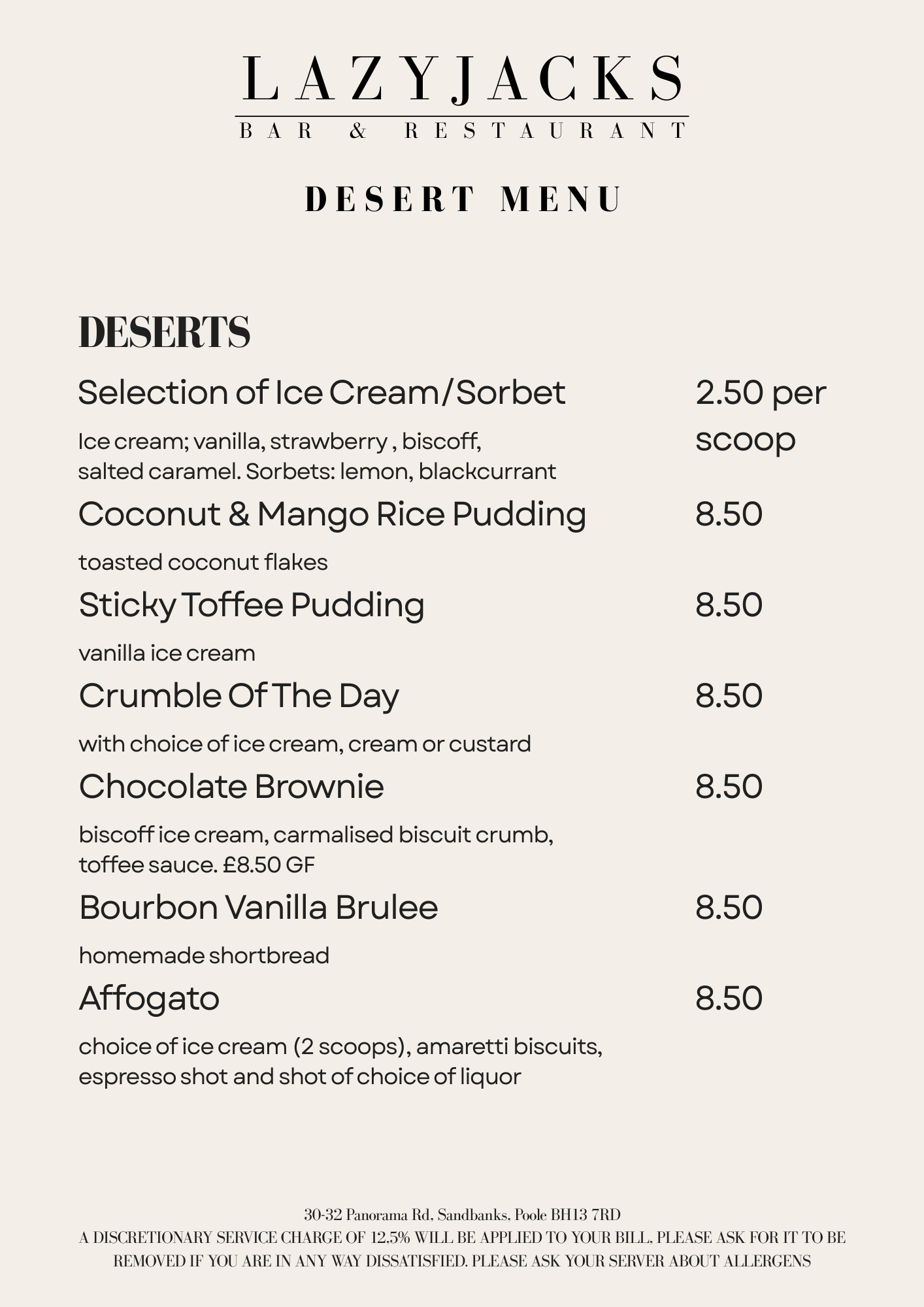 LAZYJACKS
BAR & RESTAURANT

DESERT MENU

DESERTS

Selection of Ice Cream/Sorbet 2.50 per scoop

Ice cream; vanilla, strawberry , biscoff, salted caramel. Sorbets: lemon, blackcurrant

Coconut & Mango Rice Pudding 8.50

toasted coconut flakes

Sticky Toffee Pudding 8.50

vanilla ice cream

Crumble Of The Day 8.50

with choice of ice cream, cream or custard

Chocolate Brownie 8.50

biscoff ice cream, carmalised biscuit crumb, toffee sauce. £8.50 GF

Bourbon Vanilla Brulee 8.50

homemade shortbread

Affogato 8.50

choice of ice cream (2 scoops), amaretti biscuits, espresso shot and shot of choice of liquor

30-32 Panorama Rd, Sandbanks, Poole BH13 7RD
A DISCRETIONARY SERVICE CHARGE OF 12.5% WILL BE APPLIED TO YOUR BILL, PLEASE ASK FOR IT TO BE REMOVED IF YOU ARE IN ANY WAY DISSATISFIED. PLEASE ASK YOUR SERVER ABOUT ALLERGENS